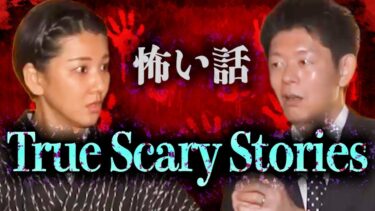 怖い話

True Scary Stories